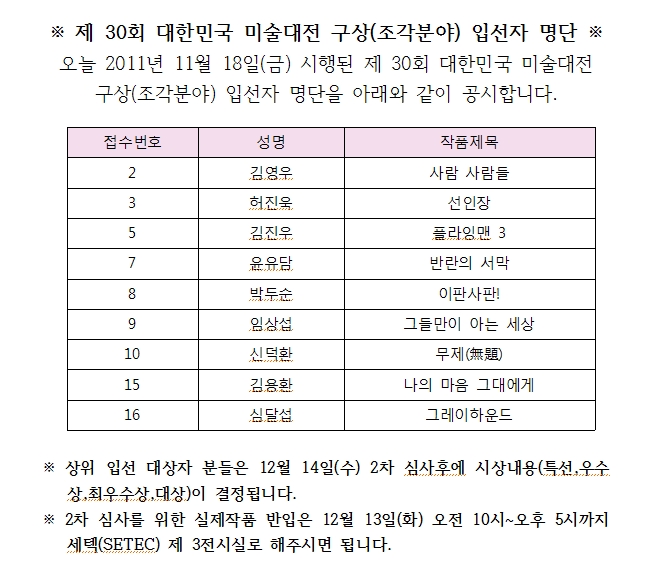 ※ 제 30회 대한민국 미술대전 구상(조각분야) 입선자 명단 ※
오늘 2011년 11월 18일(금) 시행된 제 30회 대한민국 미술대전 구상(조각분야) 입선자 명단을 아래와 같이 공시합니다.

| 접수번호 | 성명 | 작품제목 |
|---|---|---|
| 2 | 김영우 | 사람 사람들 |
| 3 | 허진욱 | 선인장 |
| 5 | 김진우 | 플라잉맨 3 |
| 7 | 윤유담 | 반란의 서막 |
| 8 | 박두순 | 이판사판! |
| 9 | 임상섭 | 그들만이 아는 세상 |
| 10 | 신덕환 | 무제(無題) |
| 15 | 김용환 | 나의 마음 그대에게 |
| 16 | 심달섭 | 그레이하운드 |

※ 상위 입선 대상자 분들은 12월 14일(수) 2차 심사후에 시상내용(특선,우수상,최우수상,대상)이 결정됩니다.
※ 2차 심사를 위한 실제작품 반입은 12월 13일(화) 오전 10시~오후 5시까지 세텍(SETEC) 제 3전시실로 해주시면 됩니다.